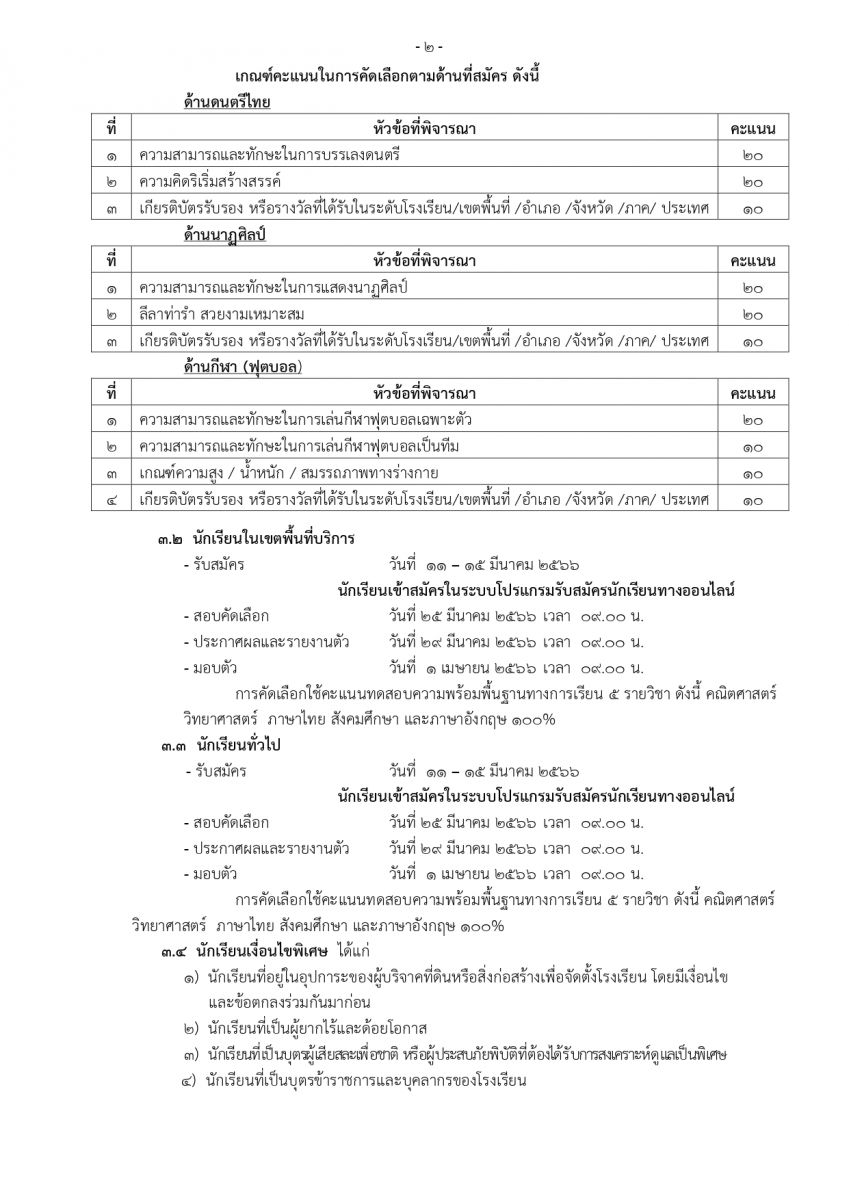 - ๒ -

เกณฑ์คะแนนในการคัดเลือกตามด้านที่สมัคร ดังนี้

ด้านดนตรีไทย

| ที่ | หัวข้อที่พิจารณา | คะแนน |
|---|---|---|
| ๑ | ความสามารถและทักษะในการบรรเลงดนตรี | ๒๐ |
| ๒ | ความคิดริเริ่มสร้างสรรค์ | ๒๐ |
| ๓ | เกียรติบัตรรับรอง หรือรางวัลที่ได้รับในระดับโรงเรียน/เขตพื้นที่ /อำเภอ /จังหวัด /ภาค/ ประเทศ | ๑๐ |

ด้านนาฏศิลป์

| ที่ | หัวข้อที่พิจารณา | คะแนน |
|---|---|---|
| ๑ | ความสามารถและทักษะในการแสดงนาฏศิลป์ | ๒๐ |
| ๒ | ลีลาท่ารำ สวยงามเหมาะสม | ๒๐ |
| ๓ | เกียรติบัตรรับรอง หรือรางวัลที่ได้รับในระดับโรงเรียน/เขตพื้นที่ /อำเภอ /จังหวัด /ภาค/ ประเทศ | ๑๐ |

ด้านกีฬา (ฟุตบอล)

| ที่ | หัวข้อที่พิจารณา | คะแนน |
|---|---|---|
| ๑ | ความสามารถและทักษะในการเล่นกีฬาฟุตบอลเฉพาะตัว | ๒๐ |
| ๒ | ความสามารถและทักษะในการเล่นกีฬาฟุตบอลเป็นทีม | ๑๐ |
| ๓ | เกณฑ์ความสูง / น้ำหนัก / สมรรถภาพทางร่างกาย | ๑๐ |
| ๔ | เกียรติบัตรรับรอง หรือรางวัลที่ได้รับในระดับโรงเรียน/เขตพื้นที่ /อำเภอ /จังหวัด /ภาค/ ประเทศ | ๑๐ |

๓.๒ นักเรียนในเขตพื้นที่บริการ
- รับสมัคร วันที่ ๑๑ – ๑๕ มีนาคม ๒๕๖๖
นักเรียนเข้าสมัครในระบบโปรแกรมรับสมัครนักเรียนทางออนไลน์
- สอบคัดเลือก วันที่ ๒๕ มีนาคม ๒๕๖๖ เวลา ๐๙.๐๐ น.
- ประกาศผลและรายงานตัว วันที่ ๒๙ มีนาคม ๒๕๖๖ เวลา ๐๙.๐๐ น.
- มอบตัว วันที่ ๑ เมษายน ๒๕๖๖ เวลา ๐๙.๐๐ น.

การคัดเลือกใช้คะแนนทดสอบความพร้อมพื้นฐานทางการเรียน ๕ รายวิชา ดังนี้ คณิตศาสตร์ วิทยาศาสตร์ ภาษาไทย สังคมศึกษา และภาษาอังกฤษ ๑๐๐%

๓.๓ นักเรียนทั่วไป
- รับสมัคร วันที่ ๑๑ – ๑๕ มีนาคม ๒๕๖๖
นักเรียนเข้าสมัครในระบบโปรแกรมรับสมัครนักเรียนทางออนไลน์
- สอบคัดเลือก วันที่ ๒๕ มีนาคม ๒๕๖๖ เวลา ๐๙.๐๐ น.
- ประกาศผลและรายงานตัว วันที่ ๒๙ มีนาคม ๒๕๖๖ เวลา ๐๙.๐๐ น.
- มอบตัว วันที่ ๑ เมษายน ๒๕๖๖ เวลา ๐๙.๐๐ น.

การคัดเลือกใช้คะแนนทดสอบความพร้อมพื้นฐานทางการเรียน ๕ รายวิชา ดังนี้ คณิตศาสตร์ วิทยาศาสตร์ ภาษาไทย สังคมศึกษา และภาษาอังกฤษ ๑๐๐%

๓.๔ นักเรียนเงื่อนไขพิเศษ ได้แก่
๑) นักเรียนที่อยู่ในอุปการะของผู้บริจาคที่ดินหรือสิ่งก่อสร้างเพื่อจัดตั้งโรงเรียน โดยมีเงื่อนไขและข้อตกลงร่วมกันมาก่อน
๒) นักเรียนที่เป็นผู้ยากไร้และด้อยโอกาส
๓) นักเรียนที่เป็นบุตรผู้เสียสละเพื่อชาติ หรือผู้ประสบภัยพิบัติที่ต้องได้รับการสงเคราะห์ดูแลเป็นพิเศษ
๔) นักเรียนที่เป็นบุตรข้าราชการและบุคลากรของโรงเรียน